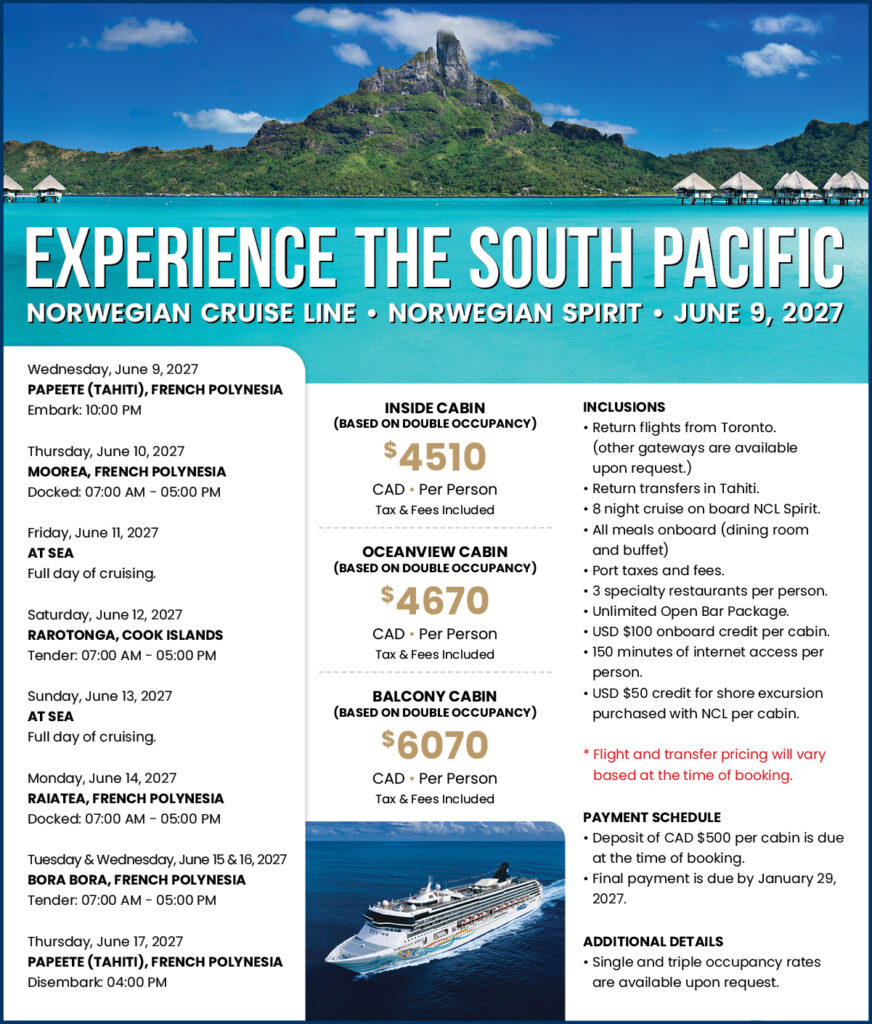 EXPERIENCE THE SOUTH PACIFIC

NORWEGIAN CRUISE LINE • NORWEGIAN SPIRIT • JUNE 9, 2027

Wednesday, June 9, 2027
PAPEETE (TAHITI), FRENCH POLYNESIA
Embark: 10:00 PM

Thursday, June 10, 2027
MOOREA, FRENCH POLYNESIA
Docked: 07:00 AM - 05:00 PM

Friday, June 11, 2027
AT SEA
Full day of cruising.

Saturday, June 12, 2027
RAROTONGA, COOK ISLANDS
Tender: 07:00 AM - 05:00 PM

Sunday, June 13, 2027
AT SEA
Full day of cruising.

Monday, June 14, 2027
RAIATEA, FRENCH POLYNESIA
Docked: 07:00 AM - 05:00 PM

Tuesday & Wednesday, June 15 & 16, 2027
BORA BORA, FRENCH POLYNESIA
Tender: 07:00 AM - 05:00 PM

Thursday, June 17, 2027
PAPEETE (TAHITI), FRENCH POLYNESIA
Disembark: 04:00 PM

INSIDE CABIN
(BASED ON DOUBLE OCCUPANCY)
$4510
CAD • Per Person
Tax & Fees Included

OCEANVIEW CABIN
(BASED ON DOUBLE OCCUPANCY)
$4670
CAD • Per Person
Tax & Fees Included

BALCONY CABIN
(BASED ON DOUBLE OCCUPANCY)
$6070
CAD • Per Person
Tax & Fees Included

INCLUSIONS
• Return flights from Toronto. (other gateways are available upon request.)
• Return transfers in Tahiti.
• 8 night cruise on board NCL Spirit.
• All meals onboard (dining room and buffet)
• Port taxes and fees.
• 3 specialty restaurants per person.
• Unlimited Open Bar Package.
• USD $100 onboard credit per cabin.
• 150 minutes of internet access per person.
• USD $50 credit for shore excursion purchased with NCL per cabin.

* Flight and transfer pricing will vary based at the time of booking.

PAYMENT SCHEDULE
• Deposit of CAD $500 per cabin is due at the time of booking.
• Final payment is due by January 29, 2027.

ADDITIONAL DETAILS
• Single and triple occupancy rates are available upon request.